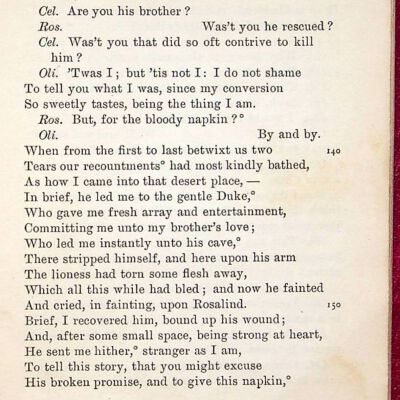 Cel. Are you his brother?
Ros. Was't you he rescued?
Cel. Was't you that did so oft contrive to kill him?
Oli. 'Twas I; but 'tis not I: I do not shame
To tell you what I was, since my conversion
So sweetly tastes, being the thing I am.
Ros. But, for the bloody napkin?°
Oli. By and by.
When from the first to last betwixt us two 140
Tears our recountments° had most kindly bathed,
As how I came into that desert place, —
In brief, he led me to the gentle Duke,°
Who gave me fresh array and entertainment,
Committing me unto my brother's love;
Who led me instantly unto his cave,°
There stripped himself, and here upon his arm
The lioness had torn some flesh away,
Which all this while had bled; and now he fainted
And cried, in fainting, upon Rosalind. 150
Brief, I recovered him, bound up his wound;
And, after some small space, being strong at heart,
He sent me hither,° stranger as I am,
To tell this story, that you might excuse
His broken promise, and to give this napkin,°